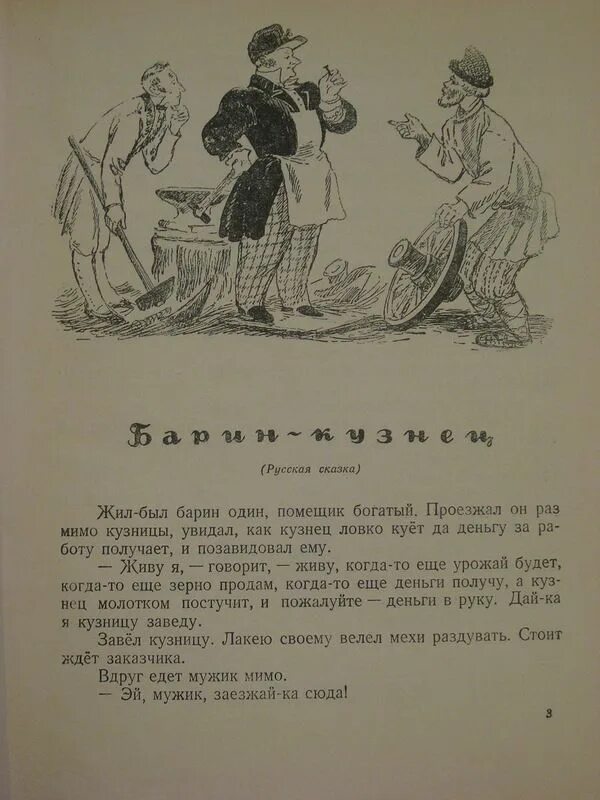 Барин-кузнец

(Русская сказка)

Жил-был барин один, помещик богатый. Проезжал он раз мимо кузницы, увидал, как кузнец ловко куёт да деньгу за работу получает, и позавидовал ему.

— Живу я, — говорит, — живу, когда-то еще урожай будет, когда-то еще зерно продам, когда-то еще деньги получу, а кузнец молотком постучит, и пожалуйте — деньги в руку. Дай-ка я кузницу заведу.

Завёл кузницу. Лакею своему велел мехи раздувать. Стоит ждёт заказчика.

Вдруг едет мужик мимо.

— Эй, мужик, заезжай-ка сюда!

3